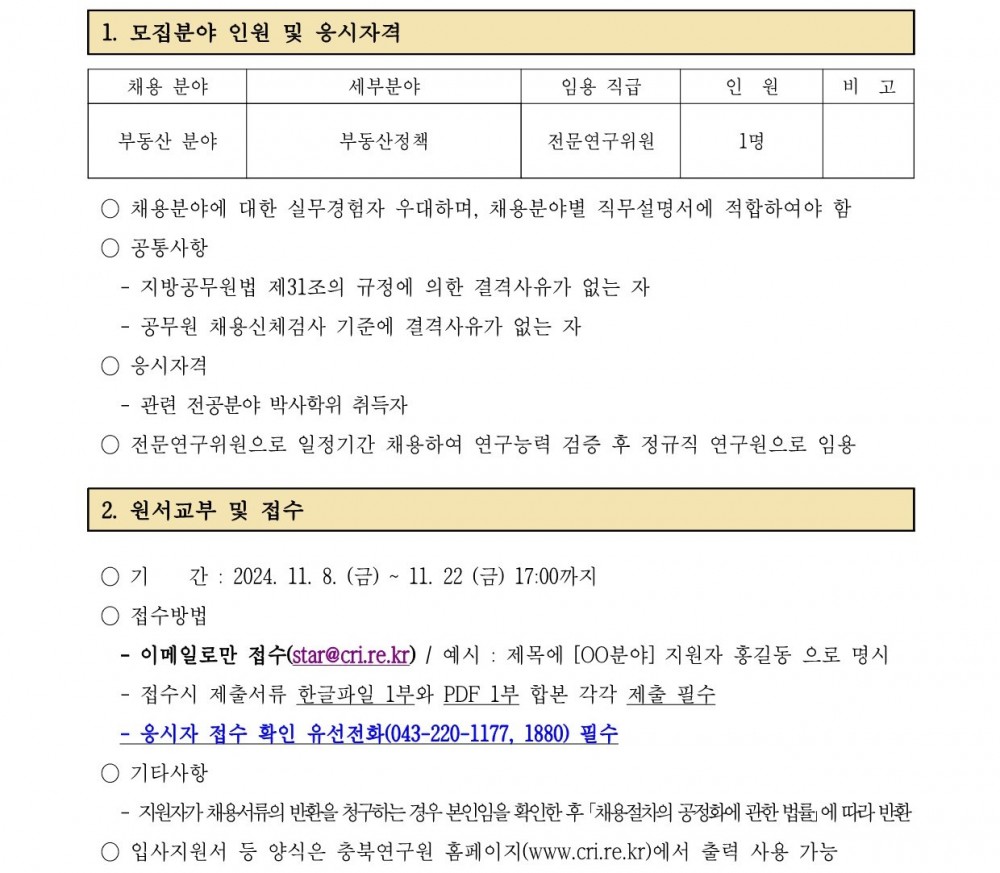 1. 모집분야 인원 및 응시자격

| 채용 분야 | 세부분야 | 임용 직급 | 인 원 | 비 고 |
|---|---|---|---|---|
| 부동산 분야 | 부동산정책 | 전문연구위원 | 1명 | |

○ 채용분야에 대한 실무경험자 우대하며, 채용분야별 직무설명서에 적합하여야 함

○ 공통사항

- 지방공무원법 제31조의 규정에 의한 결격사유가 없는 자

- 공무원 채용신체검사 기준에 결격사유가 없는 자

○ 응시자격

- 관련 전공분야 박사학위 취득자

○ 전문연구위원으로 일정기간 채용하여 연구능력 검증 후 정규직 연구원으로 임용

2. 원서교부 및 접수

○ 기 간 : 2024. 11. 8. (금) ~ 11. 22 (금) 17:00까지

○ 접수방법

- 이메일로만 접수(star@cri.re.kr) / 예시 : 제목에 [OO분야] 지원자 홍길동 으로 명시

- 접수시 제출서류 한글파일 1부와 PDF 1부 합본 각각 제출 필수

- 응시자 접수 확인 유선전화(043-220-1177, 1880) 필수

○ 기타사항

- 지원자가 채용서류의 반환을 청구하는 경우 본인임을 확인한 후 「채용절차의 공정화에 관한 법률」에 따라 반환

○ 입사지원서 등 양식은 충북연구원 홈페이지(www.cri.re.kr)에서 출력 사용 가능